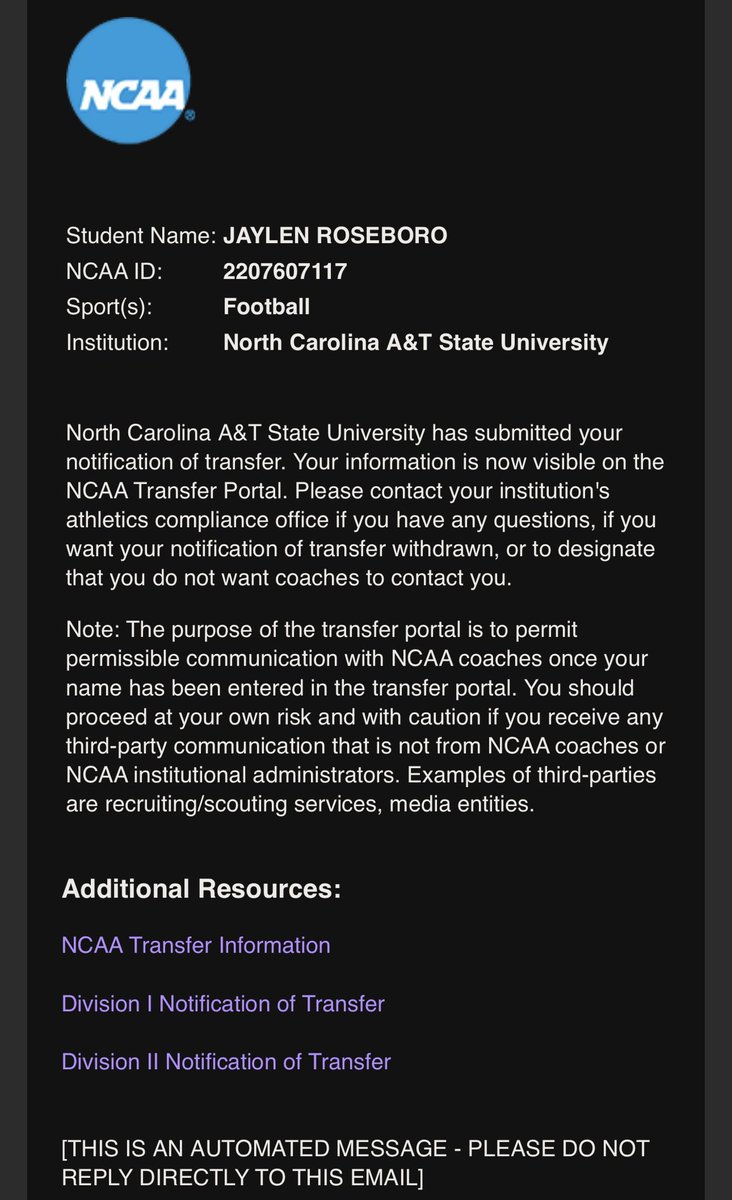 NCAA

Student Name: JAYLEN ROSEBORO
NCAA ID: 2207607117
Sport(s): Football
Institution: North Carolina A&T State University

North Carolina A&T State University has submitted your notification of transfer. Your information is now visible on the NCAA Transfer Portal. Please contact your institution's athletics compliance office if you have any questions, if you want your notification of transfer withdrawn, or to designate that you do not want coaches to contact you.

Note: The purpose of the transfer portal is to permit permissible communication with NCAA coaches once your name has been entered in the transfer portal. You should proceed at your own risk and with caution if you receive any third-party communication that is not from NCAA coaches or NCAA institutional administrators. Examples of third-parties are recruiting/scouting services, media entities.

Additional Resources:

NCAA Transfer Information

Division I Notification of Transfer

Division II Notification of Transfer

[THIS IS AN AUTOMATED MESSAGE - PLEASE DO NOT REPLY DIRECTLY TO THIS EMAIL]